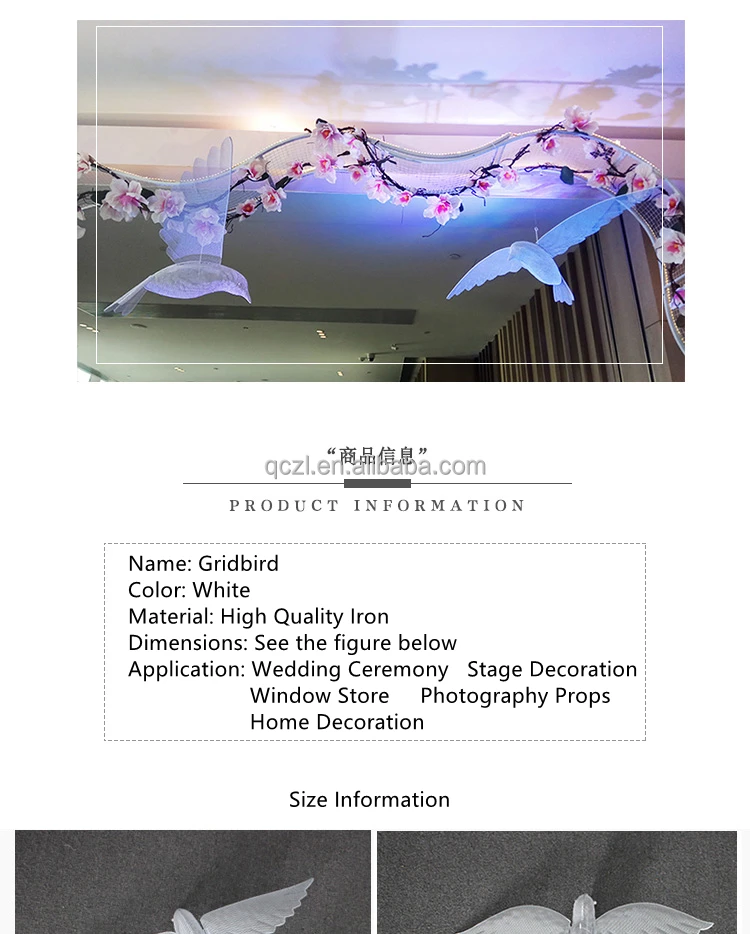 “商品信息”

PRODUCT INFORMATION

Name: Gridbird
Color: White
Material: High Quality Iron
Dimensions: See the figure below
Application: Wedding Ceremony   Stage Decoration
Window Store   Photography Props
Home Decoration

Size Information

qczl.en.alibaba.com